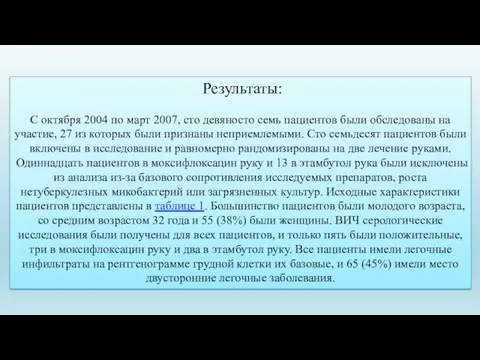 Результаты:

С октября 2004 по март 2007, сто девяносто семь пациентов были обследованы на участие, 27 из которых были признаны неприемлемыми. Сто семьдесят пациентов были включены в исследование и равномерно рандомизированы на две лечение руками. Одиннадцать пациентов в моксифлоксацин руку и 13 в этамбутол рука были исключены из анализа из-за базового сопротивления исследуемых препаратов, роста нетуберкулезных микобактерий или загрязненных культур. Исходные характеристики пациентов представлены в таблице 1. Большинство пациентов были молодого возраста, со средним возрастом 32 года и 55 (38%) были женщины. ВИЧ серологические исследования были получены для всех пациентов, и только пять были положительные, три в моксифлоксацин руку и два в этамбутол руку. Все пациенты имели легочные инфильтраты на рентгенограмме грудной клетки их базовые, и 65 (45%) имели место двусторонние легочные заболевания.